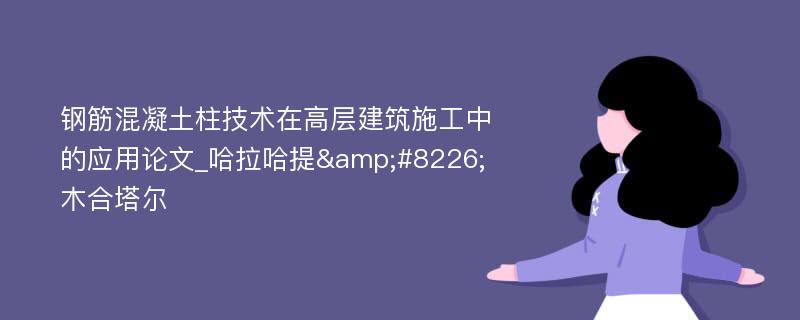 钢筋混凝土柱技术在高层建筑施工中的应用论文_哈拉哈提&amp;#8226;木合塔尔